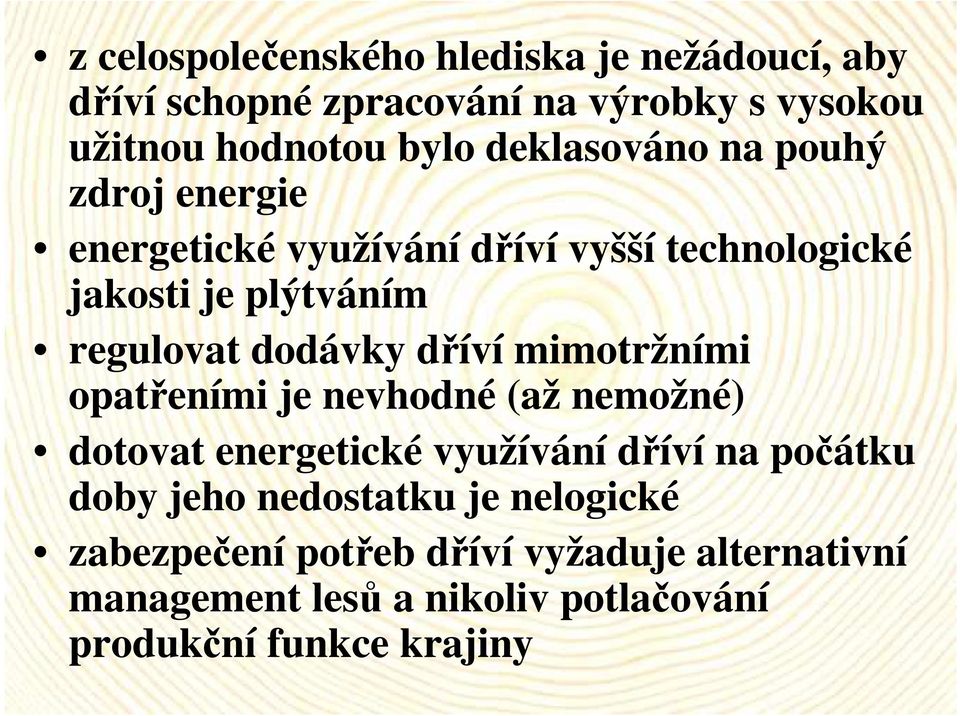 • z celospolečenského hlediska je nežádoucí, aby dříví schopné zpracování na výrobky s vysokou užitnou hodnotou bylo deklasováno na pouhý zdroj energie
• energetické využívání dříví vyšší technologické jakosti je plýtváním
• regulovat dodávky dříví mimotržními opatřeními je nevhodné (až nemožné)
• dotovat energetické využívání dříví na počátku doby jeho nedostatku je nelogické
• zabezpečení potřeb dříví vyžaduje alternativní management lesů a nikoliv potlačování produkční funkce krajiny